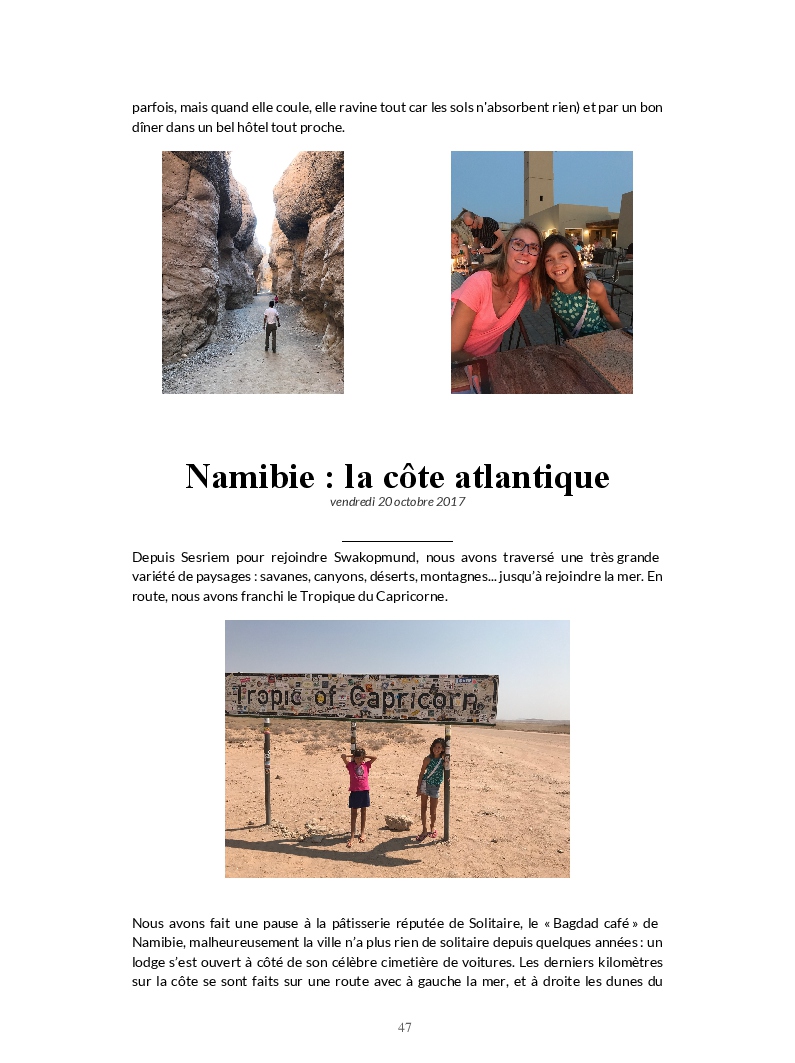 parfois, mais quand elle coule, elle ravine tout car les sols n'absorbent rien) et par un bon dîner dans un bel hôtel tout proche.

Namibie : la côte atlantique
vendredi 20 octobre 2017

Depuis Sesriem pour rejoindre Swakopmund, nous avons traversé une très grande variété de paysages : savanes, canyons, déserts, montagnes... jusqu'à rejoindre la mer. En route, nous avons franchi le Tropique du Capricorne.

Tropic of Capricorn

Nous avons fait une pause à la pâtisserie réputée de Solitaire, le « Bagdad café » de Namibie, malheureusement la ville n'a plus rien de solitaire depuis quelques années : un lodge s'est ouvert à côté de son célèbre cimetière de voitures. Les derniers kilomètres sur la côte se sont faits sur une route avec à gauche la mer, et à droite les dunes du

47